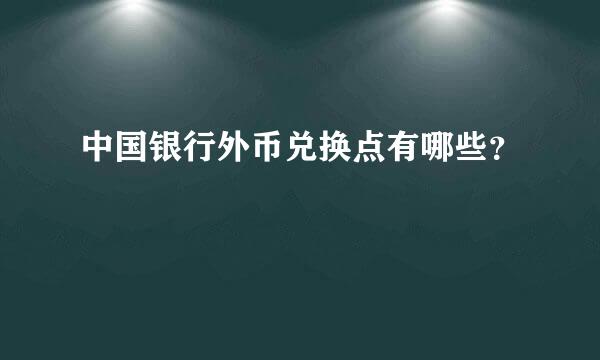 中国银行外币兑换点有哪些？